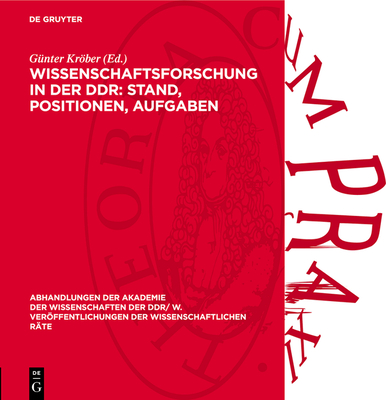 DE GRUYTER

Günter Kröber (Ed.)

WISSENSCHAFTSFORSCHUNG IN DER DDR: STAND, POSITIONEN, AUFGABEN

ABHANDLUNGEN DER AKADEMIE DER WISSENSCHAFTEN DER DDR/ W. VERÖFFENTLICHUNGEN DER WISSENSCHAFTLICHEN RÄTE

THEORIA CUM PRAXI

DE G